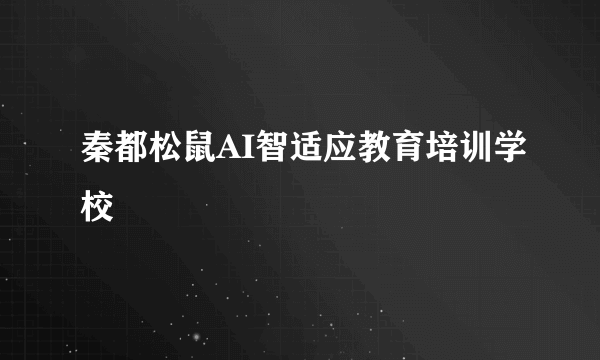 秦都松鼠AI智适应教育培训学校